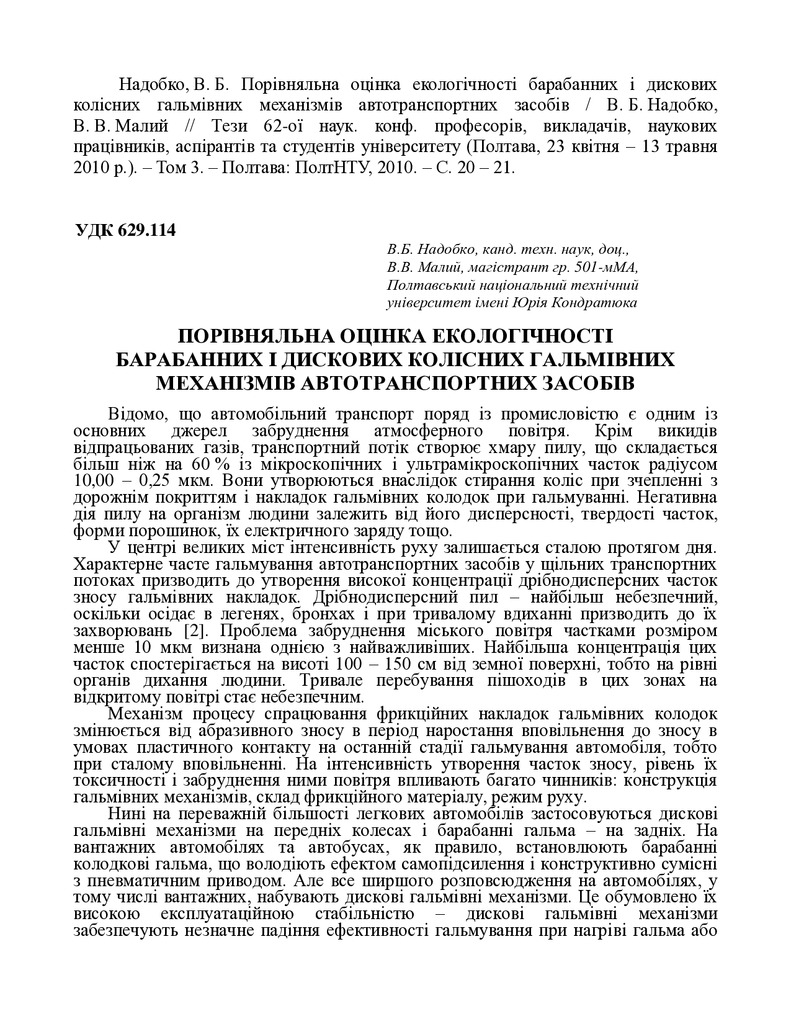 Надобко, В. Б. Порівняльна оцінка екологічності барабанних і дискових колісних гальмівних механізмів автотранспортних засобів / В. Б. Надобко, В. В. Малий // Тези 62-ої наук. конф. професорів, викладачів, наукових працівників, аспірантів та студентів університету (Полтава, 23 квітня – 13 травня 2010 р.). – Том 3. – Полтава: ПолтНТУ, 2010. – С. 20 – 21.

УДК 629.114

В.Б. Надобко, канд. техн. наук, доц.,
В.В. Малий, магістрант гр. 501-мМА,
Полтавський національний технічний
університет імені Юрія Кондратюка

ПОРІВНЯЛЬНА ОЦІНКА ЕКОЛОГІЧНОСТІ БАРАБАННИХ І ДИСКОВИХ КОЛІСНИХ ГАЛЬМІВНИХ МЕХАНІЗМІВ АВТОТРАНСПОРТНИХ ЗАСОБІВ

Відомо, що автомобільний транспорт поряд із промисловістю є одним із основних джерел забруднення атмосферного повітря. Крім викидів відпрацьованих газів, транспортний потік створює хмару пилу, що складається більш ніж на 60 % із мікроскопічних і ультрамікроскопічних часток радіусом 10,00 – 0,25 мкм. Вони утворюються внаслідок стирання коліс при зчепленні з дорожнім покриттям і накладок гальмівних колодок при гальмуванні. Негативна дія пилу на організм людини залежить від його дисперсності, твердості часток, форми порошинок, їх електричного заряду тощо.

У центрі великих міст інтенсивність руху залишається сталою протягом дня. Характерне часте гальмування автотранспортних засобів у щільних транспортних потоках призводить до утворення високої концентрації дрібнодисперсних часток зносу гальмівних накладок. Дрібнодисперсний пил – найбільш небезпечний, оскільки осідає в легенях, бронхах і при тривалому вдиханні призводить до їх захворювань [2]. Проблема забруднення міського повітря частками розміром менше 10 мкм визнана однією з найважливіших. Найбільша концентрація цих часток спостерігається на висоті 100 – 150 см від земної поверхні, тобто на рівні органів дихання людини. Тривале перебування пішоходів в цих зонах на відкритому повітрі стає небезпечним.

Механізм процесу спрацювання фрикційних накладок гальмівних колодок змінюється від абразивного зносу в період наростання вповільнення до зносу в умовах пластичного контакту на останній стадії гальмування автомобіля, тобто при сталому вповільненні. На інтенсивність утворення часток зносу, рівень їх токсичності і забруднення ними повітря впливають багато чинників: конструкція гальмівних механізмів, склад фрикційного матеріалу, режим руху.

Нині на переважній більшості легкових автомобілів застосовуються дискові гальмівні механізми на передніх колесах і барабанні гальма – на задніх. На вантажних автомобілях та автобусах, як правило, встановлюють барабанні колодкові гальма, що володіють ефектом самопідсилення і конструктивно сумісні з пневматичним приводом. Але все ширшого розповсюдження на автомобілях, у тому числі вантажних, набувають дискові гальмівні механізми. Це обумовлено їх високою експлуатаційною стабільністю – дискові гальмівні механізми забезпечують незначне падіння ефективності гальмування при нагріві гальма або